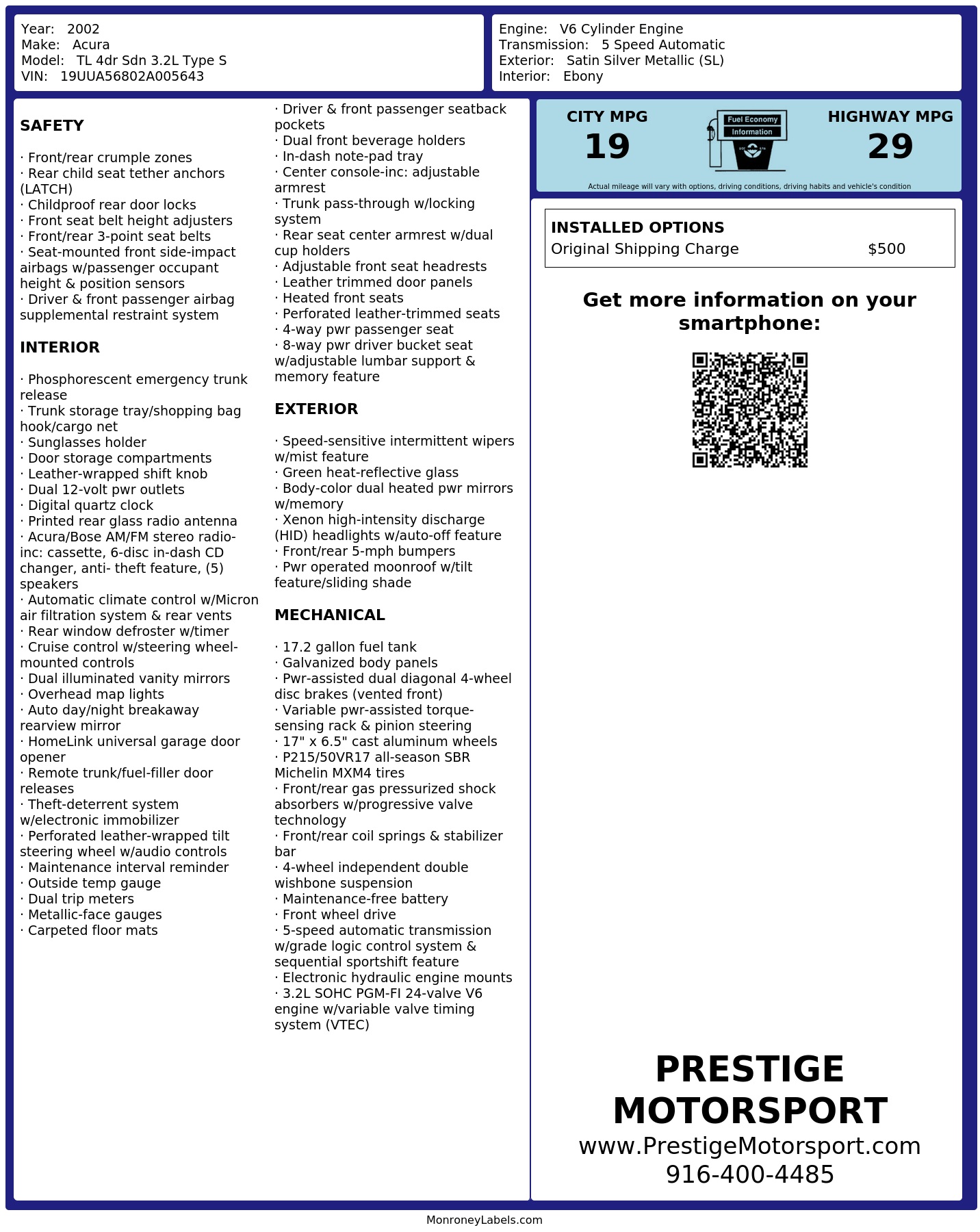 Year: 2002
Make: Acura
Model: TL 4dr Sdn 3.2L Type S
VIN: 19UUA56802A005643

Engine: V6 Cylinder Engine
Transmission: 5 Speed Automatic
Exterior: Satin Silver Metallic (SL)
Interior: Ebony

SAFETY

· Front/rear crumple zones
· Rear child seat tether anchors (LATCH)
· Childproof rear door locks
· Front seat belt height adjusters
· Front/rear 3-point seat belts
· Seat-mounted front side-impact airbags w/passenger occupant height & position sensors
· Driver & front passenger airbag supplemental restraint system

INTERIOR

· Phosphorescent emergency trunk release
· Trunk storage tray/shopping bag hook/cargo net
· Sunglasses holder
· Door storage compartments
· Leather-wrapped shift knob
· Dual 12-volt pwr outlets
· Digital quartz clock
· Printed rear glass radio antenna
· Acura/Bose AM/FM stereo radio-inc: cassette, 6-disc in-dash CD changer, anti- theft feature, (5) speakers
· Automatic climate control w/Micron air filtration system & rear vents
· Rear window defroster w/timer
· Cruise control w/steering wheel-mounted controls
· Dual illuminated vanity mirrors
· Overhead map lights
· Auto day/night breakaway rearview mirror
· HomeLink universal garage door opener
· Remote trunk/fuel-filler door releases
· Theft-deterrent system w/electronic immobilizer
· Perforated leather-wrapped tilt steering wheel w/audio controls
· Maintenance interval reminder
· Outside temp gauge
· Dual trip meters
· Metallic-face gauges
· Carpeted floor mats

· Driver & front passenger seatback pockets
· Dual front beverage holders
· In-dash note-pad tray
· Center console-inc: adjustable armrest
· Trunk pass-through w/locking system
· Rear seat center armrest w/dual cup holders
· Adjustable front seat headrests
· Leather trimmed door panels
· Heated front seats
· Perforated leather-trimmed seats
· 4-way pwr passenger seat
· 8-way pwr driver bucket seat w/adjustable lumbar support & memory feature

EXTERIOR

· Speed-sensitive intermittent wipers w/mist feature
· Green heat-reflective glass
· Body-color dual heated pwr mirrors w/memory
· Xenon high-intensity discharge (HID) headlights w/auto-off feature
· Front/rear 5-mph bumpers
· Pwr operated moonroof w/tilt feature/sliding shade

MECHANICAL

· 17.2 gallon fuel tank
· Galvanized body panels
· Pwr-assisted dual diagonal 4-wheel disc brakes (vented front)
· Variable pwr-assisted torque-sensing rack & pinion steering
· 17" x 6.5" cast aluminum wheels
· P215/50VR17 all-season SBR Michelin MXM4 tires
· Front/rear gas pressurized shock absorbers w/progressive valve technology
· Front/rear coil springs & stabilizer bar
· 4-wheel independent double wishbone suspension
· Maintenance-free battery
· Front wheel drive
· 5-speed automatic transmission w/grade logic control system & sequential sportshift feature
· Electronic hydraulic engine mounts
· 3.2L SOHC PGM-FI 24-valve V6 engine w/variable valve timing system (VTEC)

CITY MPG
19
Fuel Economy
Information
HIGHWAY MPG
29
Actual mileage will vary with options, driving conditions, driving habits and vehicle's condition

INSTALLED OPTIONS
Original Shipping Charge $500

Get more information on your smartphone:

PRESTIGE MOTORSPORT
www.PrestigeMotorsport.com
916-400-4485

MonroneyLabels.com